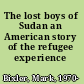 The lost boys of Sudan an American story of the refugee experience

Bixler, Mark, 1970-